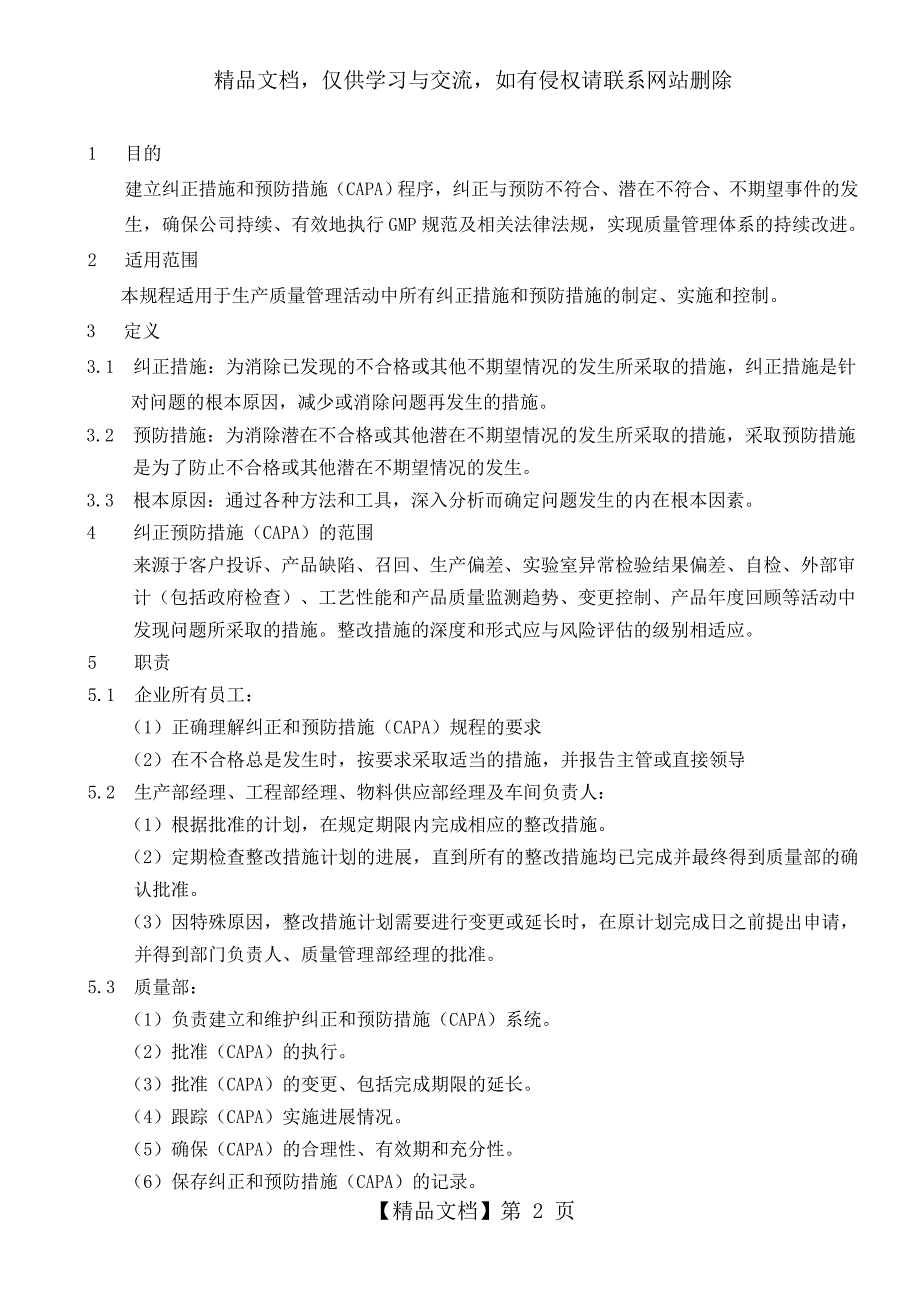 精品文档，仅供学习与交流，如有侵权请联系网站删除

1　目的

建立纠正措施和预防措施（CAPA）程序，纠正与预防不符合、潜在不符合、不期望事件的发生，确保公司持续、有效地执行GMP规范及相关法律法规，实现质量管理体系的持续改进。

2　适用范围

本规程适用于生产质量管理活动中所有纠正措施和预防措施的制定、实施和控制。

3　定义

3.1　纠正措施：为消除已发现的不合格或其他不期望情况的发生所采取的措施，纠正措施是针对问题的根本原因，减少或消除问题再发生的措施。

3.2　预防措施：为消除潜在不合格或其他潜在不期望情况的发生所采取的措施，采取预防措施是为了防止不合格或其他潜在不期望情况的发生。

3.3　根本原因：通过各种方法和工具，深入分析而确定问题发生的内在根本因素。

4　纠正预防措施（CAPA）的范围

来源于客户投诉、产品缺陷、召回、生产偏差、实验室异常检验结果偏差、自检、外部审计（包括政府检查）、工艺性能和产品质量监测趋势、变更控制、产品年度回顾等活动中发现问题所采取的措施。整改措施的深度和形式应与风险评估的级别相适应。

5　职责

5.1　企业所有员工：

（1）正确理解纠正和预防措施（CAPA）规程的要求

（2）在不合格总是发生时，按要求采取适当的措施，并报告主管或直接领导

5.2　生产部经理、工程部经理、物料供应部经理及车间负责人：

（1）根据批准的计划，在规定期限内完成相应的整改措施。

（2）定期检查整改措施计划的进展，直到所有的整改措施均已完成并最终得到质量部的确认批准。

（3）因特殊原因，整改措施计划需要进行变更或延长时，在原计划完成日之前提出申请，并得到部门负责人、质量管理部经理的批准。

5.3　质量部：

（1）负责建立和维护纠正和预防措施（CAPA）系统。

（2）批准（CAPA）的执行。

（3）批准（CAPA）的变更、包括完成期限的延长。

（4）跟踪（CAPA）实施进展情况。

（5）确保（CAPA）的合理性、有效期和充分性。

（6）保存纠正和预防措施（CAPA）的记录。

【精品文档】第 2 页